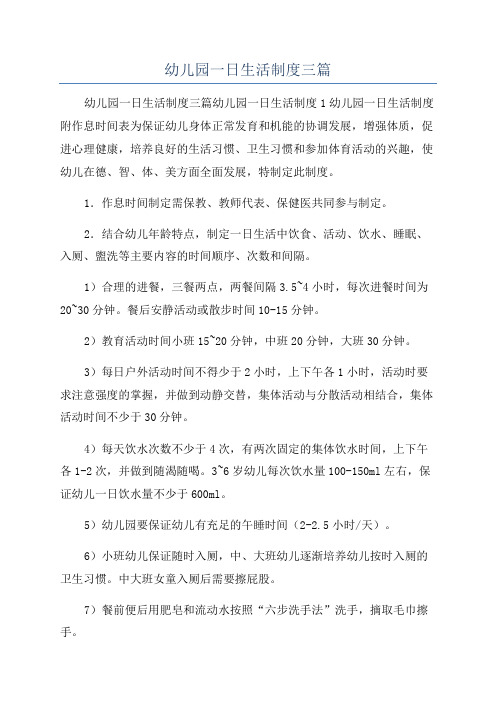 幼儿园一日生活制度三篇

幼儿园一日生活制度三篇幼儿园一日生活制度1幼儿园一日生活制度附作息时间表为保证幼儿身体正常发育和机能的协调发展，增强体质，促进心理健康，培养良好的生活习惯、卫生习惯和参加体育活动的兴趣，使幼儿在德、智、体、美方面全面发展，特制定此制度。

1．作息时间制定需保教、教师代表、保健医共同参与制定。

2．结合幼儿年龄特点，制定一日生活中饮食、活动、饮水、睡眠、入厕、盥洗等主要内容的时间顺序、次数和间隔。

1）合理的进餐，三餐两点，两餐间隔3.5~4小时，每次进餐时间为20~30分钟。餐后安静活动或散步时间10-15分钟。

2）教育活动时间小班15~20分钟，中班20分钟，大班30分钟。

3）每日户外活动时间不得少于2小时，上下午各1小时，活动时要求注意强度的掌握，并做到动静交替，集体活动与分散活动相结合，集体活动时间不少于30分钟。

4）每天饮水次数不少于4次，有两次固定的集体饮水时间，上下午各1-2次，并做到随渴随喝。3~6岁幼儿每次饮水量100-150ml左右，保证幼儿一日饮水量不少于600ml。

5）幼儿园要保证幼儿有充足的午睡时间（2-2.5小时/天）。

6）小班幼儿保证随时入厕，中、大班幼儿逐渐培养幼儿按时入厕的卫生习惯。中大班女童入厕后需要擦屁股。

7）餐前便后用肥皂和流动水按照“六步洗手法”洗手，摘取毛巾擦手。